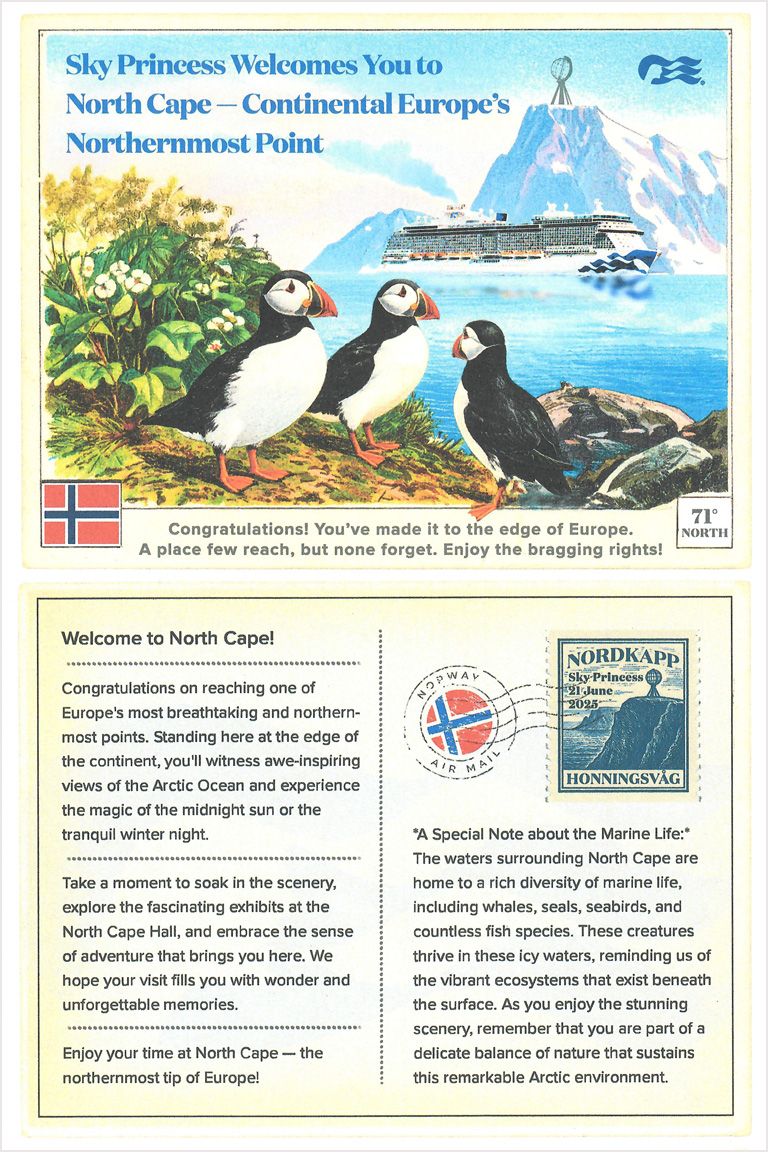 Sky Princess Welcomes You to North Cape — Continental Europe's Northernmost Point

Congratulations! You've made it to the edge of Europe. A place few reach, but none forget. Enjoy the bragging rights!

71° NORTH

Welcome to North Cape!

Congratulations on reaching one of Europe's most breathtaking and northernmost points. Standing here at the edge of the continent, you'll witness awe-inspiring views of the Arctic Ocean and experience the magic of the midnight sun or the tranquil winter night.

Take a moment to soak in the scenery, explore the fascinating exhibits at the North Cape Hall, and embrace the sense of adventure that brings you here. We hope your visit fills you with wonder and unforgettable memories.

Enjoy your time at North Cape — the northernmost tip of Europe!

NORWAY
AIR MAIL

NORDKAPP
Sky Princess
21 June
2025
HONNINGSVÅG

*A Special Note about the Marine Life:*
The waters surrounding North Cape are home to a rich diversity of marine life, including whales, seals, seabirds, and countless fish species. These creatures thrive in these icy waters, reminding us of the vibrant ecosystems that exist beneath the surface. As you enjoy the stunning scenery, remember that you are part of a delicate balance of nature that sustains this remarkable Arctic environment.